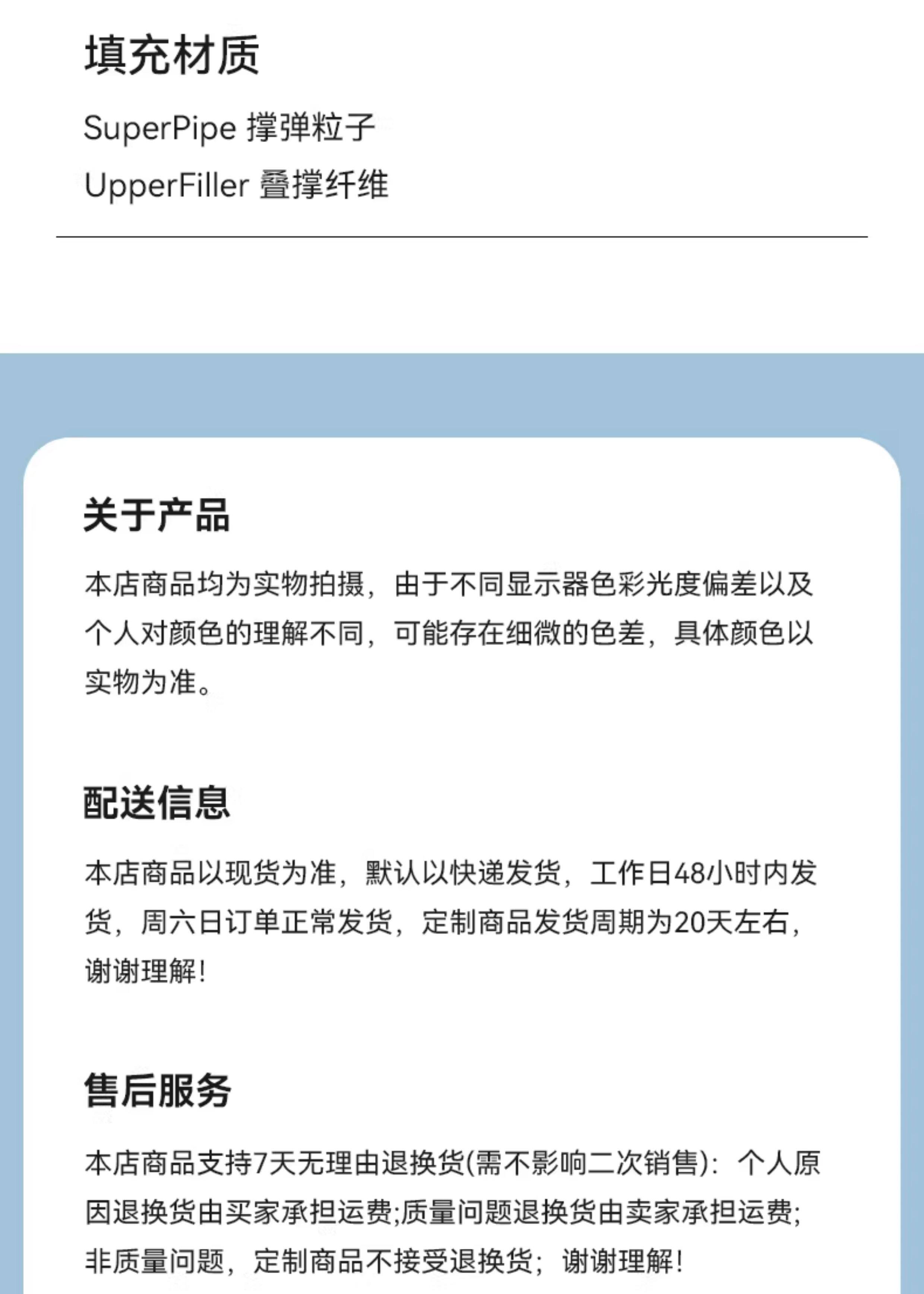 填充材质

SuperPipe 撑弹粒子

UpperFiller 叠撑纤维

关于产品

本店商品均为实物拍摄，由于不同显示器色彩光度偏差以及个人对颜色的理解不同，可能存在细微的色差，具体颜色以实物为准。

配送信息

本店商品以现货为准，默认以快递发货，工作日48小时内发货，周六日订单正常发货，定制商品发货周期为20天左右，谢谢理解！

售后服务

本店商品支持7天无理由退换货(需不影响二次销售)：个人原因退换货由买家承担运费;质量问题退换货由卖家承担运费;非质量问题，定制商品不接受退换货；谢谢理解！